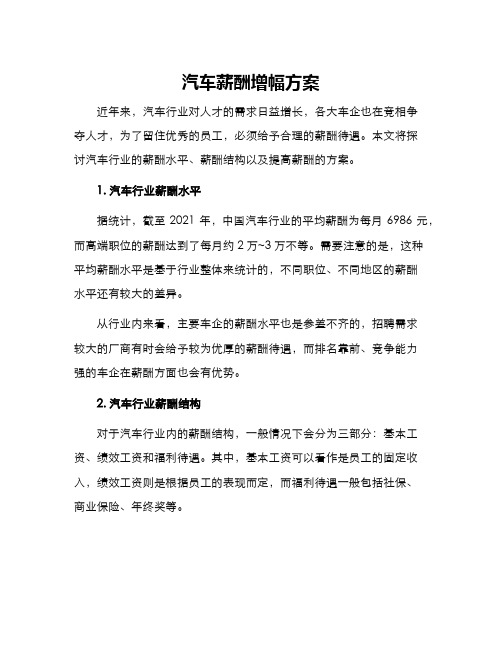 汽车薪酬增幅方案

近年来，汽车行业对人才的需求日益增长，各大车企也在竞相争夺人才，为了留住优秀的员工，必须给予合理的薪酬待遇。本文将探讨汽车行业的薪酬水平、薪酬结构以及提高薪酬的方案。

1. 汽车行业薪酬水平

据统计，截至 2021 年，中国汽车行业的平均薪酬为每月 6986 元，而高端职位的薪酬达到了每月约 2 万~3 万不等。需要注意的是，这种平均薪酬水平是基于行业整体来统计的，不同职位、不同地区的薪酬水平还有较大的差异。

从行业内来看，主要车企的薪酬水平也是参差不齐的，招聘需求较大的厂商有时会给予较为优厚的薪酬待遇，而排名靠前、竞争能力强的车企在薪酬方面也会有优势。

2. 汽车行业薪酬结构

对于汽车行业内的薪酬结构，一般情况下会分为三部分：基本工资、绩效工资和福利待遇。其中，基本工资可以看作是员工的固定收入，绩效工资则是根据员工的表现而定，而福利待遇一般包括社保、商业保险、年终奖等。